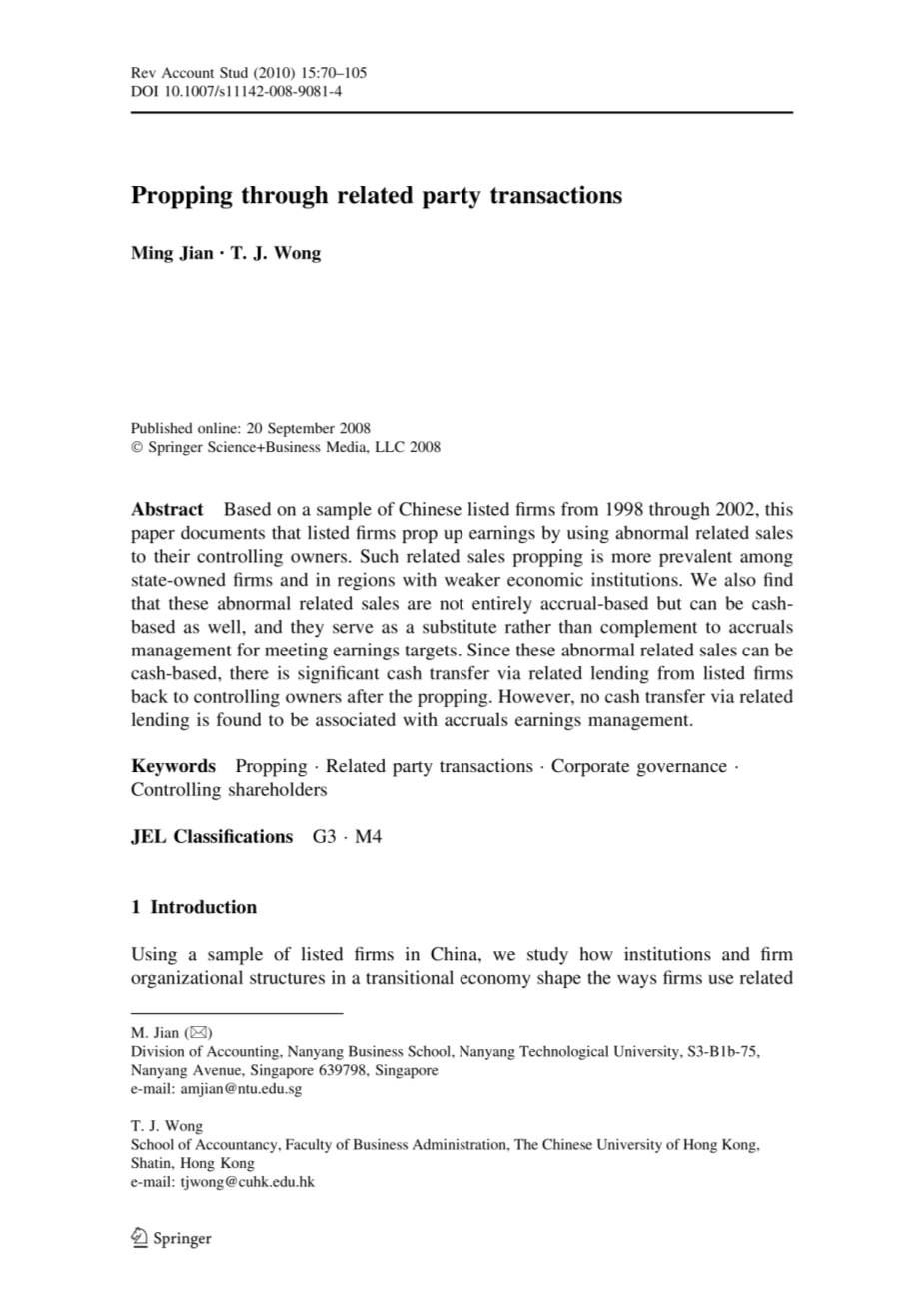 Rev Account Stud (2010) 15:70–105
DOI 10.1007/s11142-008-9081-4

Propping through related party transactions

Ming Jian · T. J. Wong

Published online: 20 September 2008
© Springer Science+Business Media, LLC 2008

Abstract Based on a sample of Chinese listed firms from 1998 through 2002, this paper documents that listed firms prop up earnings by using abnormal related sales to their controlling owners. Such related sales propping is more prevalent among state-owned firms and in regions with weaker economic institutions. We also find that these abnormal related sales are not entirely accrual-based but can be cash-based as well, and they serve as a substitute rather than complement to accruals management for meeting earnings targets. Since these abnormal related sales can be cash-based, there is significant cash transfer via related lending from listed firms back to controlling owners after the propping. However, no cash transfer via related lending is found to be associated with accruals earnings management.

Keywords Propping · Related party transactions · Corporate governance · Controlling shareholders

JEL Classifications G3 · M4

1 Introduction

Using a sample of listed firms in China, we study how institutions and firm organizational structures in a transitional economy shape the ways firms use related

M. Jian (✉)
Division of Accounting, Nanyang Business School, Nanyang Technological University, S3-B1b-75, Nanyang Avenue, Singapore 639798, Singapore
e-mail: amjian@ntu.edu.sg

T. J. Wong
School of Accountancy, Faculty of Business Administration, The Chinese University of Hong Kong, Shatin, Hong Kong
e-mail: tjwong@cuhk.edu.hk

Springer